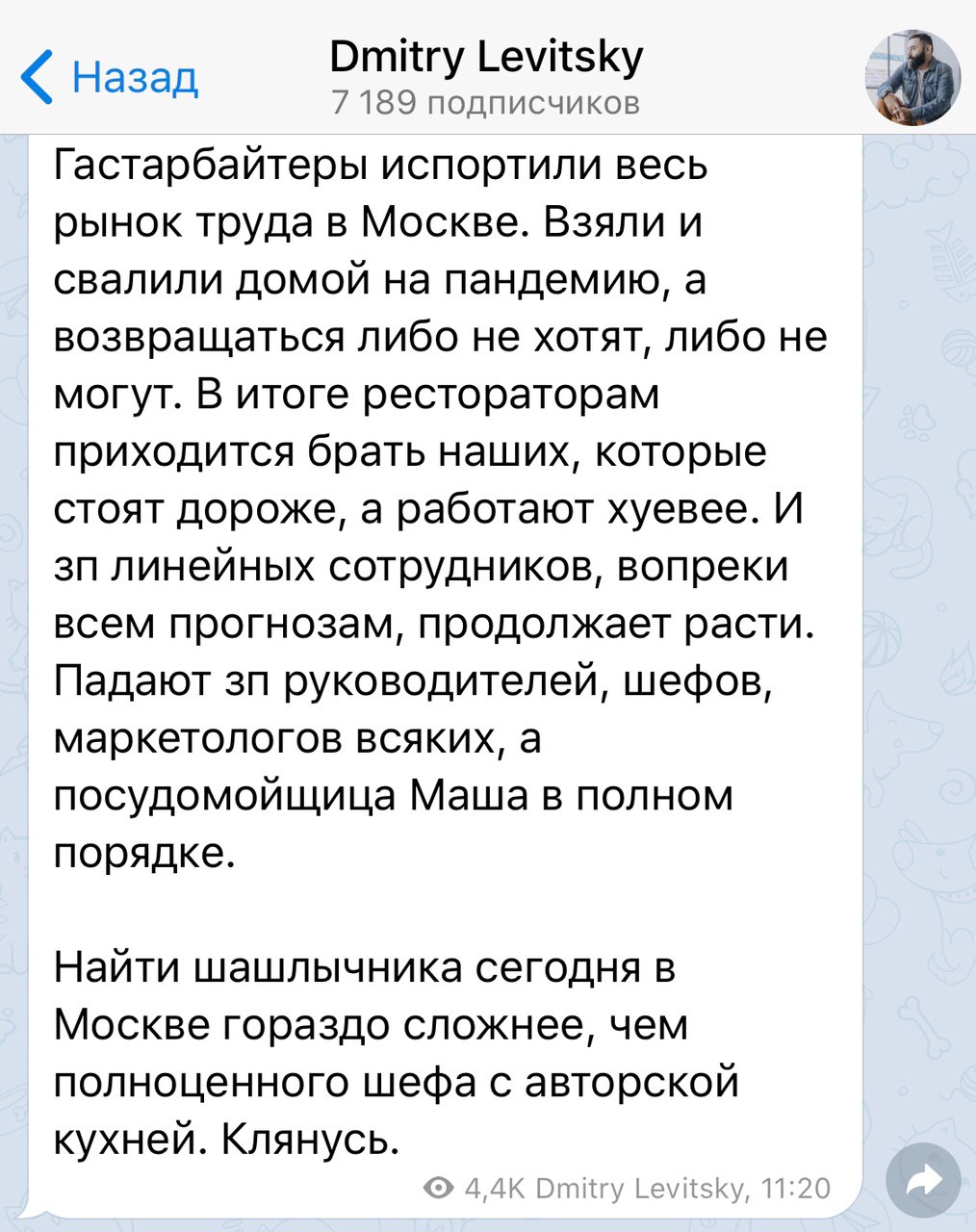 Назад

Dmitry Levitsky
7 189 подписчиков

Гастарбайтеры испортили весь рынок труда в Москве. Взяли и свалили домой на пандемию, а возвращаться либо не хотят, либо не могут. В итоге рестораторам приходится брать наших, которые стоят дороже, а работают хуевее. И зп линейных сотрудников, вопреки всем прогнозам, продолжает расти. Падают зп руководителей, шефов, маркетологов всяких, а посудомойщица Маша в полном порядке.

Найти шашлычника сегодня в Москве гораздо сложнее, чем полноценного шефа с авторской кухней. Клянусь.

4,4K Dmitry Levitsky, 11:20